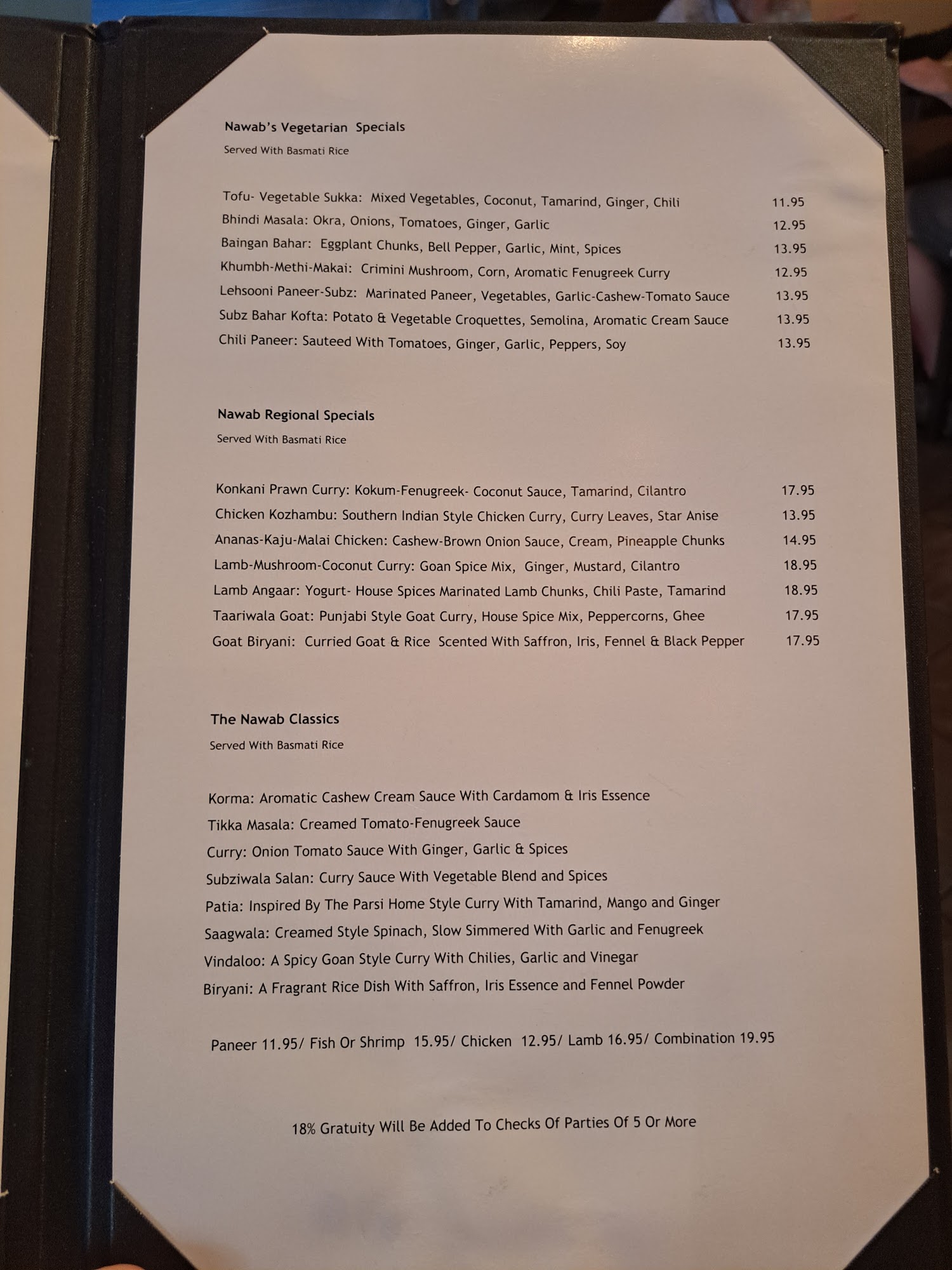 Nawab's Vegetarian Specials
Served With Basmati Rice

Tofu- Vegetable Sukka: Mixed Vegetables, Coconut, Tamarind, Ginger, Chili 11.95
Bhindi Masala: Okra, Onions, Tomatoes, Ginger, Garlic 12.95
Baingan Bahar: Eggplant Chunks, Bell Pepper, Garlic, Mint, Spices 13.95
Khumbh-Methi-Makai: Crimini Mushroom, Corn, Aromatic Fenugreek Curry 12.95
Lehsooni Paneer-Subz: Marinated Paneer, Vegetables, Garlic-Cashew-Tomato Sauce 13.95
Subz Bahar Kofta: Potato & Vegetable Croquettes, Semolina, Aromatic Cream Sauce 13.95
Chili Paneer: Sauteed With Tomatoes, Ginger, Garlic, Peppers, Soy 13.95

Nawab Regional Specials
Served With Basmati Rice

Konkani Prawn Curry: Kokum-Fenugreek- Coconut Sauce, Tamarind, Cilantro 17.95
Chicken Kozhambu: Southern Indian Style Chicken Curry, Curry Leaves, Star Anise 13.95
Ananas-Kaju-Malai Chicken: Cashew-Brown Onion Sauce, Cream, Pineapple Chunks 14.95
Lamb-Mushroom-Coconut Curry: Goan Spice Mix, Ginger, Mustard, Cilantro 18.95
Lamb Angaar: Yogurt- House Spices Marinated Lamb Chunks, Chili Paste, Tamarind 18.95
Taariwala Goat: Punjabi Style Goat Curry, House Spice Mix, Peppercorns, Ghee 17.95
Goat Biryani: Curried Goat & Rice Scented With Saffron, Iris, Fennel & Black Pepper 17.95

The Nawab Classics
Served With Basmati Rice

Korma: Aromatic Cashew Cream Sauce With Cardamom & Iris Essence
Tikka Masala: Creamed Tomato-Fenugreek Sauce
Curry: Onion Tomato Sauce With Ginger, Garlic & Spices
Subziwala Salan: Curry Sauce With Vegetable Blend and Spices
Patia: Inspired By The Parsi Home Style Curry With Tamarind, Mango and Ginger
Saagwala: Creamed Style Spinach, Slow Simmered With Garlic and Fenugreek
Vindaloo: A Spicy Goan Style Curry With Chilies, Garlic and Vinegar
Biryani: A Fragrant Rice Dish With Saffron, Iris Essence and Fennel Powder

Paneer 11.95/ Fish Or Shrimp 15.95/ Chicken 12.95/ Lamb 16.95/ Combination 19.95

18% Gratuity Will Be Added To Checks Of Parties Of 5 Or More